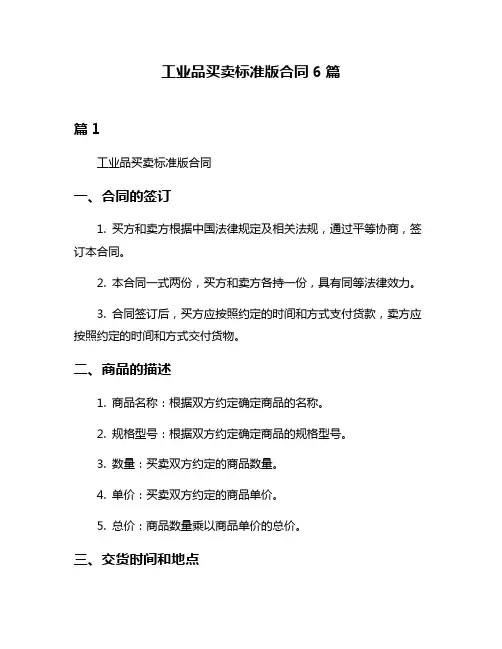 工业品买卖标准版合同 6 篇

篇 1

工业品买卖标准版合同

一、合同的签订

1. 买方和卖方根据中国法律规定及相关法规，通过平等协商，签订本合同。

2. 本合同一式两份，买方和卖方各持一份，具有同等法律效力。

3. 合同签订后，买方应按照约定的时间和方式支付货款，卖方应按照约定的时间和方式交付货物。

二、商品的描述

1. 商品名称：根据双方约定确定商品的名称。

2. 规格型号：根据双方约定确定商品的规格型号。

3. 数量：买卖双方约定的商品数量。

4. 单价：买卖双方约定的商品单价。

5. 总价：商品数量乘以商品单价的总价。

三、交货时间和地点